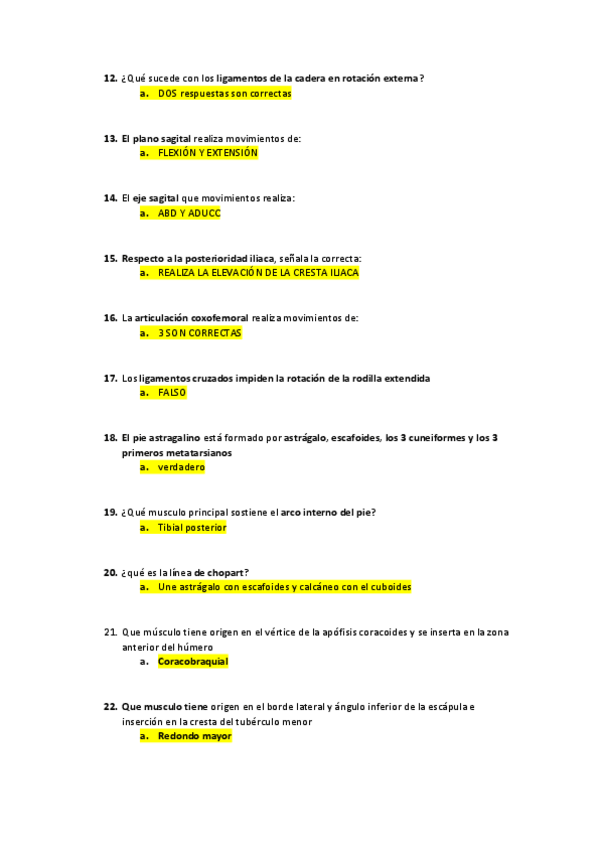 12. ¿Qué sucede con los ligamentos de la cadera en rotación externa?
a. DOS respuestas son correctas

13. El plano sagital realiza movimientos de:
a. FLEXIÓN Y EXTENSIÓN

14. El eje sagital que movimientos realiza:
a. ABD Y ADUCC

15. Respecto a la posterioridad iliaca, señala la correcta:
a. REALIZA LA ELEVACIÓN DE LA CRESTA ILIACA

16. La articulación coxofemoral realiza movimientos de:
a. 3 SON CORRECTAS

17. Los ligamentos cruzados impiden la rotación de la rodilla extendida
a. FALSO

18. El pie astragalino está formado por astrágalo, escafoides, los 3 cuneiformes y los 3 primeros metatarsianos
a. verdadero

19. ¿Qué musculo principal sostiene el arco interno del pie?
a. Tibial posterior

20. ¿qué es la línea de chopart?
a. Une astrágalo con escafoides y calcáneo con el cuboides

21. Que músculo tiene origen en el vértice de la apófisis coracoides y se inserta en la zona anterior del húmero
a. Coracobraquial

22. Que musculo tiene origen en el borde lateral y ángulo inferior de la escápula e inserción en la cresta del tubérculo menor
a. Redondo mayor